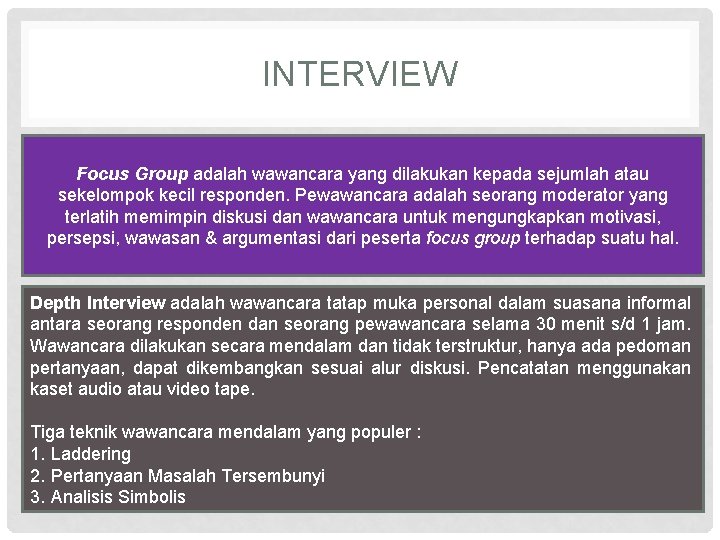 INTERVIEW

Focus Group adalah wawancara yang dilakukan kepada sejumlah atau sekelompok kecil responden. Pewawancara adalah seorang moderator yang terlatih memimpin diskusi dan wawancara untuk mengungkapkan motivasi, persepsi, wawasan & argumentasi dari peserta focus group terhadap suatu hal.

Depth Interview adalah wawancara tatap muka personal dalam suasana informal antara seorang responden dan seorang pewawancara selama 30 menit s/d 1 jam. Wawancara dilakukan secara mendalam dan tidak terstruktur, hanya ada pedoman pertanyaan, dapat dikembangkan sesuai alur diskusi. Pencatatan menggunakan kaset audio atau video tape.

Tiga teknik wawancara mendalam yang populer :
1. Laddering
2. Pertanyaan Masalah Tersembunyi
3. Analisis Simbolis